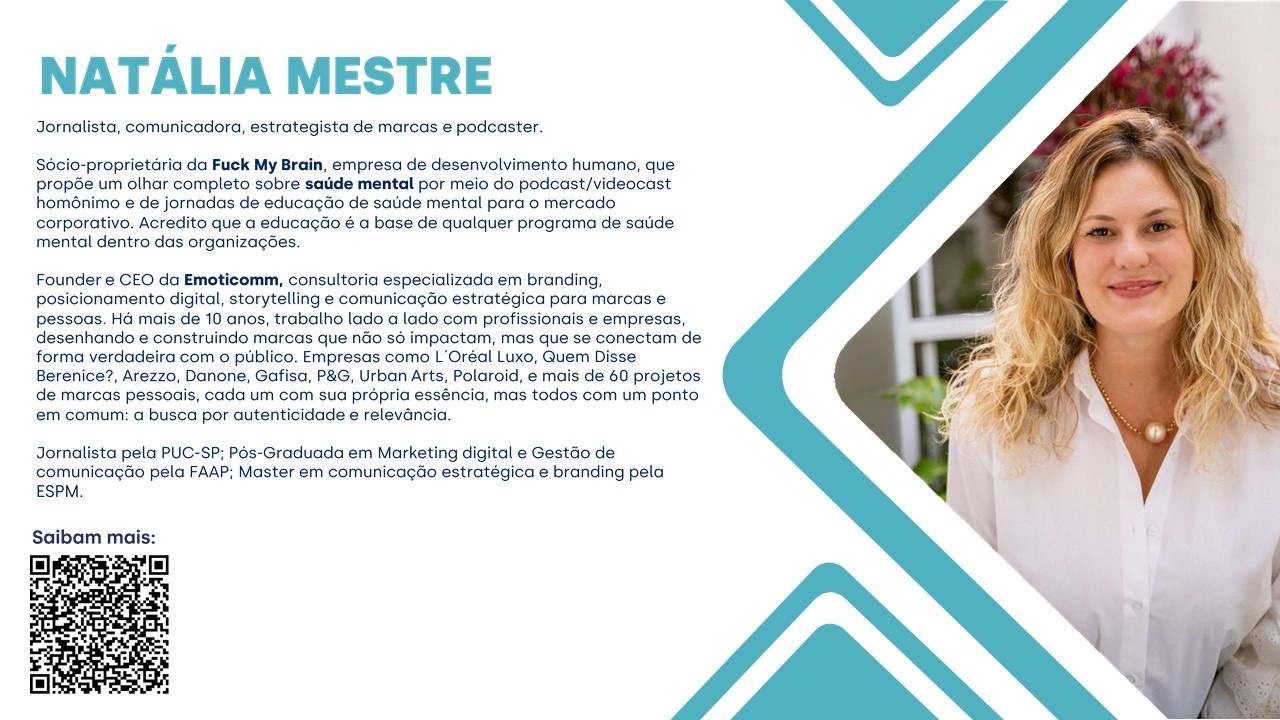 NATÁLIA MESTRE

Jornalista, comunicadora, estrategista de marcas e podcaster.

Sócio-proprietária da Fuck My Brain, empresa de desenvolvimento humano, que propõe um olhar completo sobre saúde mental por meio do podcast/videocast homônimo e de jornadas de educação de saúde mental para o mercado corporativo. Acredito que a educação é a base de qualquer programa de saúde mental dentro das organizações.

Founder e CEO da Emoticomm, consultoria especializada em branding, posicionamento digital, storytelling e comunicação estratégica para marcas e pessoas. Há mais de 10 anos, trabalho lado a lado com profissionais e empresas, desenhando e construindo marcas que não só impactam, mas que se conectam de forma verdadeira com o público. Empresas como L´Oréal Luxo, Quem Disse Berenice?, Arezzo, Danone, Gafisa, P&G, Urban Arts, Polaroid, e mais de 60 projetos de marcas pessoais, cada um com sua própria essência, mas todos com um ponto em comum: a busca por autenticidade e relevância.

Jornalista pela PUC-SP; Pós-Graduada em Marketing digital e Gestão de comunicação pela FAAP; Master em comunicação estratégica e branding pela ESPM.

Saibam mais: